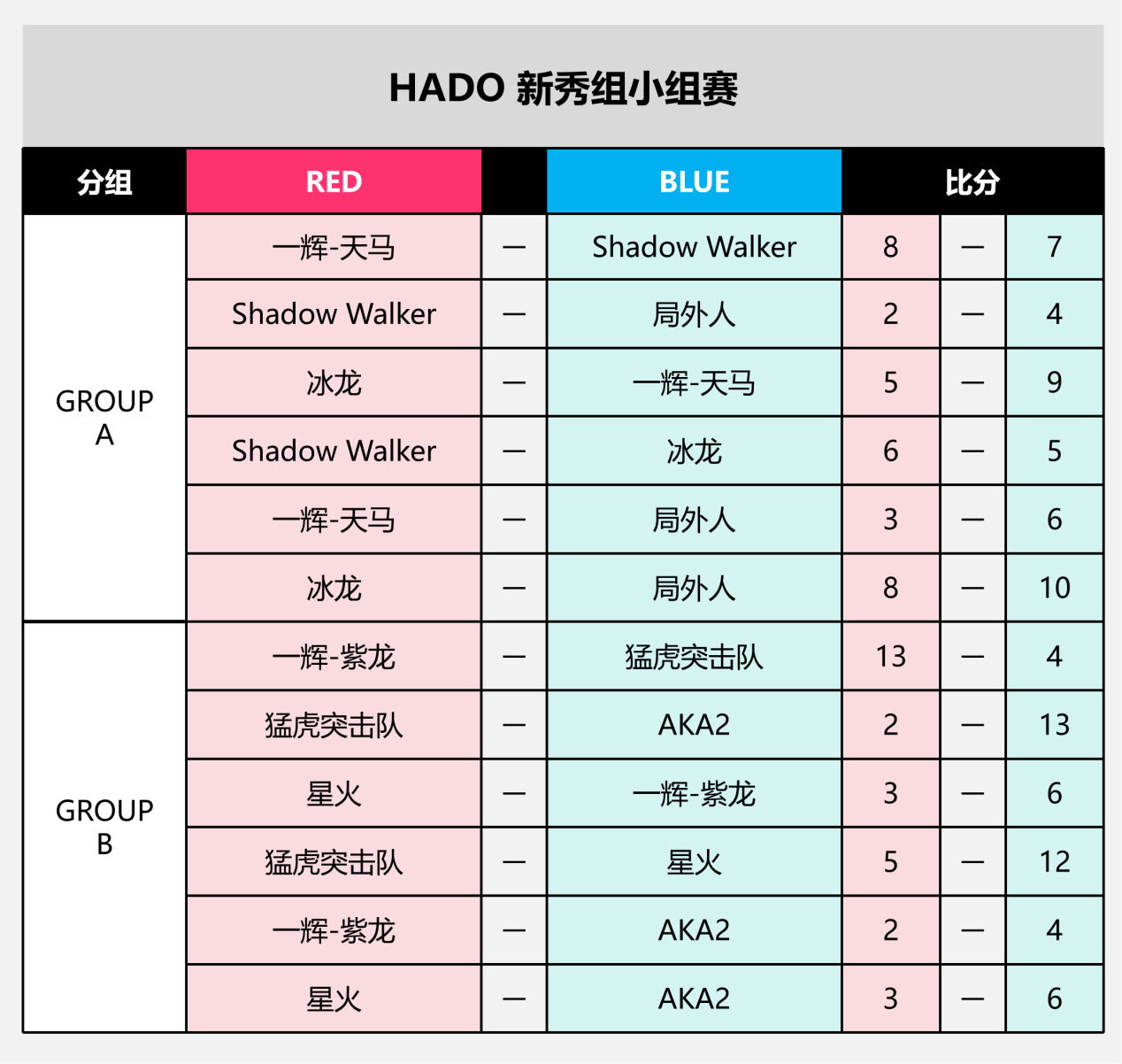 HADO 新秀组小组赛

| 分组 | RED | | BLUE | 比分 | | |
|---|---|---|---|---|---|---|
| GROUP A | 一辉-天马 | — | Shadow Walker | 8 | — | 7 |
| | Shadow Walker | — | 局外人 | 2 | — | 4 |
| | 冰龙 | — | 一辉-天马 | 5 | — | 9 |
| | Shadow Walker | — | 冰龙 | 6 | — | 5 |
| | 一辉-天马 | — | 局外人 | 3 | — | 6 |
| | 冰龙 | — | 局外人 | 8 | — | 10 |
| GROUP B | 一辉-紫龙 | — | 猛虎突击队 | 13 | — | 4 |
| | 猛虎突击队 | — | AKA2 | 2 | — | 13 |
| | 星火 | — | 一辉-紫龙 | 3 | — | 6 |
| | 猛虎突击队 | — | 星火 | 5 | — | 12 |
| | 一辉-紫龙 | — | AKA2 | 2 | — | 4 |
| | 星火 | — | AKA2 | 3 | — | 6 |